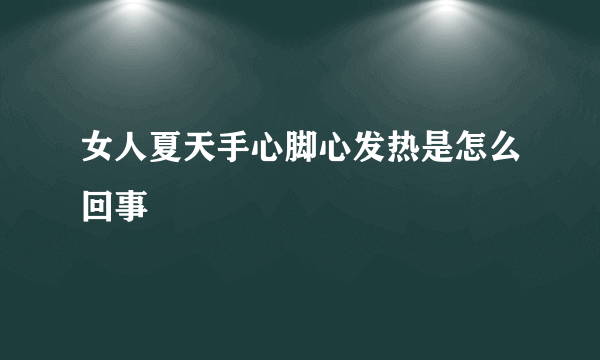 女人夏天手心脚心发热是怎么回事